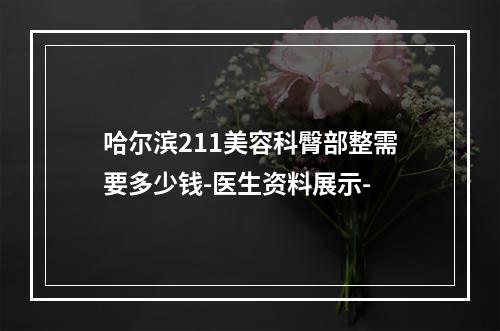 哈尔滨211美容科臀部整需要多少钱-医生资料展示-